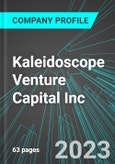 COMPANY PROFILE

Kaleidoscope Venture Capital Inc

63 pages

2023